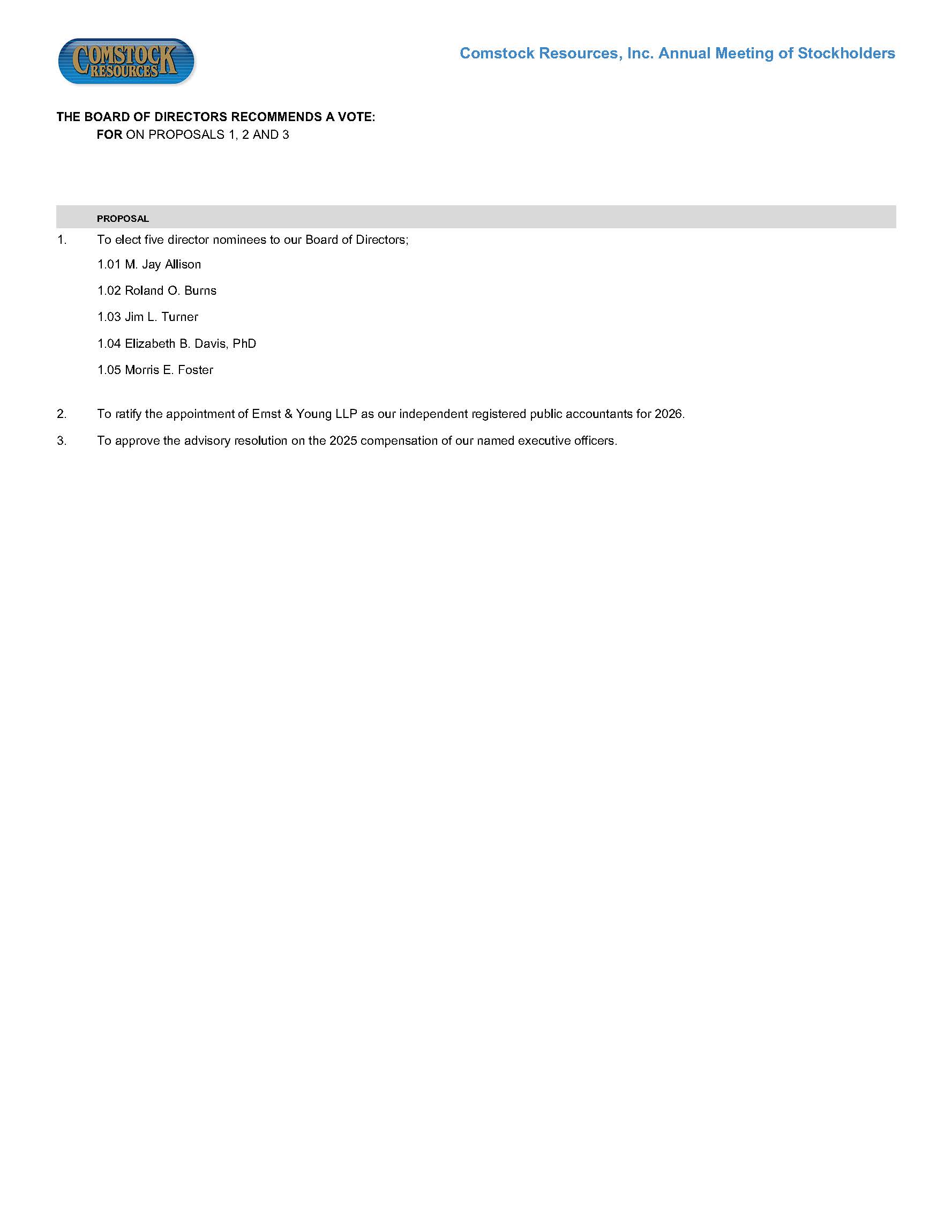 COMSTOCK RESOURCES

Comstock Resources, Inc. Annual Meeting of Stockholders

THE BOARD OF DIRECTORS RECOMMENDS A VOTE:
FOR ON PROPOSALS 1, 2 AND 3

PROPOSAL

1. To elect five director nominees to our Board of Directors;

1.01 M. Jay Allison

1.02 Roland O. Burns

1.03 Jim L. Turner

1.04 Elizabeth B. Davis, PhD

1.05 Morris E. Foster

2. To ratify the appointment of Ernst & Young LLP as our independent registered public accountants for 2026.

3. To approve the advisory resolution on the 2025 compensation of our named executive officers.